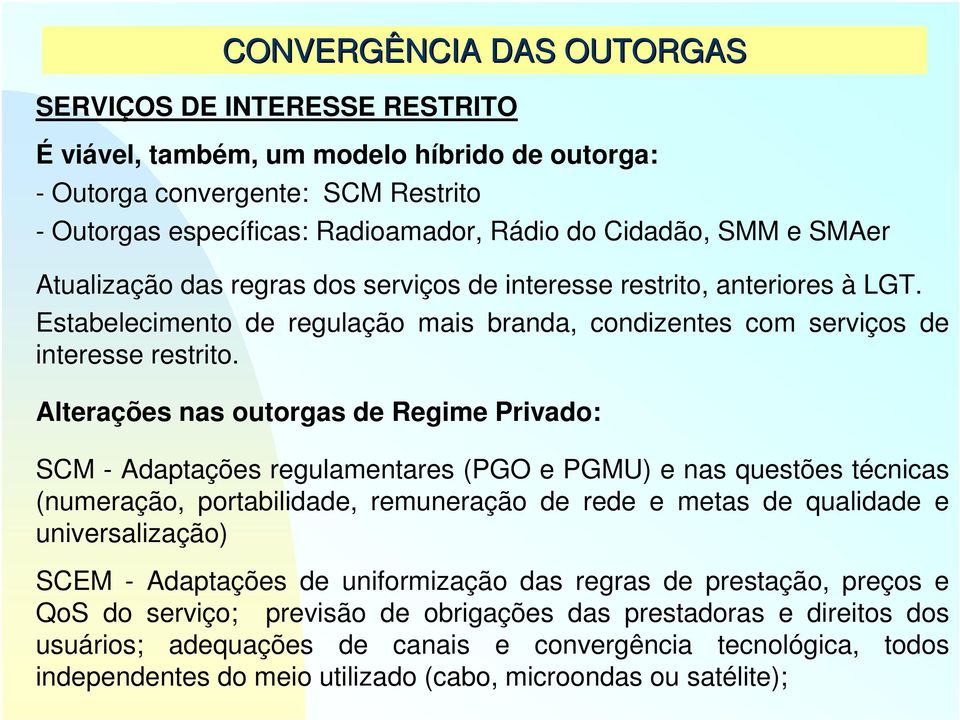 CONVERGÊNCIA DAS OUTORGAS

SERVIÇOS DE INTERESSE RESTRITO

É viável, também, um modelo híbrido de outorga:
- Outorga convergente: SCM Restrito
- Outorgas específicas: Radioamador, Rádio do Cidadão, SMM e SMAer

Atualização das regras dos serviços de interesse restrito, anteriores à LGT.

Estabelecimento de regulação mais branda, condizentes com serviços de interesse restrito.

Alterações nas outorgas de Regime Privado:

SCM - Adaptações regulamentares (PGO e PGMU) e nas questões técnicas (numeração, portabilidade, remuneração de rede e metas de qualidade e universalização)

SCEM - Adaptações de uniformização das regras de prestação, preços e QoS do serviço; previsão de obrigações das prestadoras e direitos dos usuários; adequações de canais e convergência tecnológica, todos independentes do meio utilizado (cabo, microondas ou satélite);